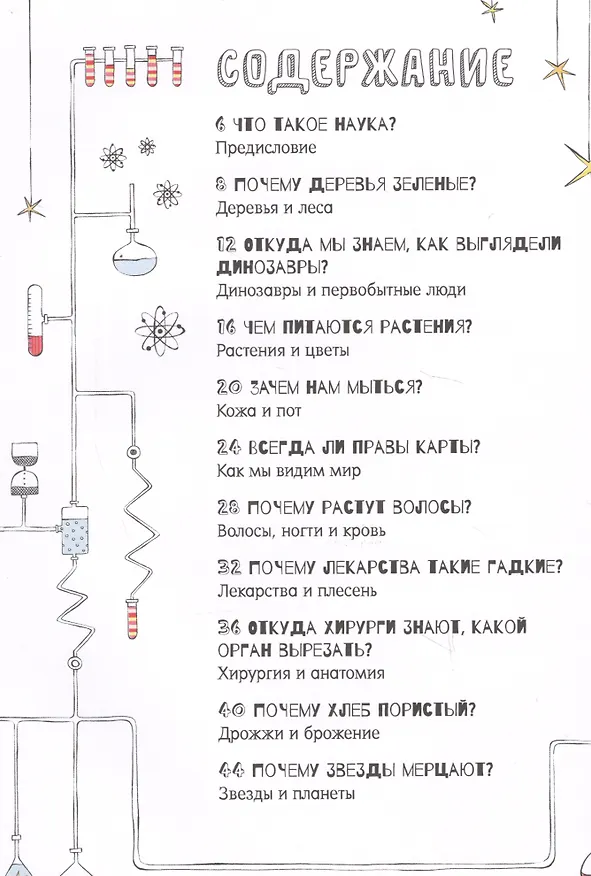 СОДЕРЖАНИЕ

6 ЧТО ТАКОЕ НАУКА?
Предисловие

8 ПОЧЕМУ ДЕРЕВЬЯ ЗЕЛЕНЫЕ?
Деревья и леса

12 ОТКУДА МЫ ЗНАЕМ, КАК ВЫГЛЯДЕЛИ ДИНОЗАВРЫ?
Динозавры и первобытные люди

16 ЧЕМ ПИТАЮТСЯ РАСТЕНИЯ?
Растения и цветы

20 ЗАЧЕМ НАМ МЫТЬСЯ?
Кожа и пот

24 ВСЕГДА ЛИ ПРАВЫ КАРТЫ?
Как мы видим мир

28 ПОЧЕМУ РАСТУТ ВОЛОСЫ?
Волосы, ногти и кровь

32 ПОЧЕМУ ЛЕКАРСТВА ТАКИЕ ГАДКИЕ?
Лекарства и плесень

36 ОТКУДА ХИРУРГИ ЗНАЮТ, КАКОЙ ОРГАН ВЫРЕЗАТЬ?
Хирургия и анатомия

40 ПОЧЕМУ ХЛЕБ ПОРИСТЫЙ?
Дрожжи и брожение

44 ПОЧЕМУ ЗВЕЗДЫ МЕРЦАЮТ?
Звезды и планеты